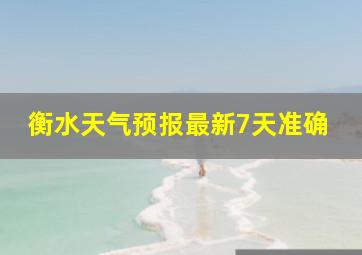 衡水天气预报最新7天准确